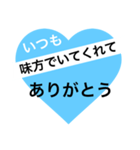 いつも
味方でいてくれて
ありがとう